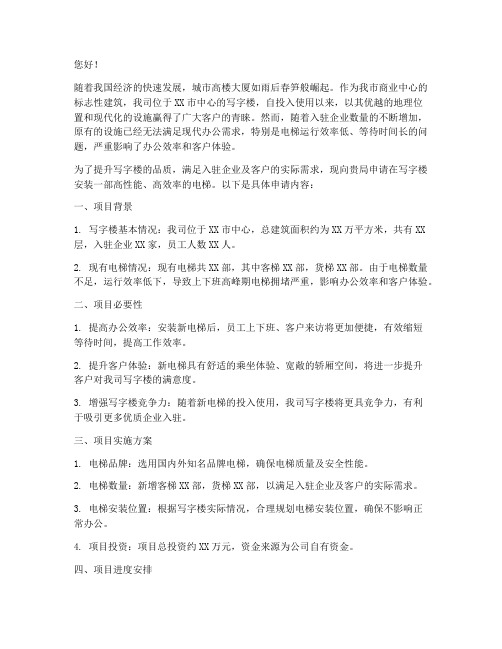 您好！

随着我国经济的快速发展，城市高楼大厦如雨后春笋般崛起。作为我市商业中心的标志性建筑，我司位于XX市中心的写字楼，自投入使用以来，以其优越的地理位置和现代化的设施赢得了广大客户的青睐。然而，随着入驻企业数量的不断增加，原有的设施已经无法满足现代办公需求，特别是电梯运行效率低、等待时间长的问题，严重影响了办公效率和客户体验。

为了提升写字楼的品质，满足入驻企业及客户的实际需求，现向贵局申请在写字楼安装一部高性能、高效率的电梯。以下是具体申请内容：

一、项目背景

1. 写字楼基本情况：我司位于XX市中心，总建筑面积约为XX万平方米，共有XX层，入驻企业XX家，员工人数XX人。

2. 现有电梯情况：现有电梯共XX部，其中客梯XX部，货梯XX部。由于电梯数量不足，运行效率低下，导致上下班高峰期电梯拥堵严重，影响办公效率和客户体验。

二、项目必要性

1. 提高办公效率：安装新电梯后，员工上下班、客户来访将更加便捷，有效缩短等待时间，提高工作效率。

2. 提升客户体验：新电梯具有舒适的乘坐体验、宽敞的轿厢空间，将进一步提升客户对我司写字楼的满意度。

3. 增强写字楼竞争力：随着新电梯的投入使用，我司写字楼将更具竞争力，有利于吸引更多优质企业入驻。

三、项目实施方案

1. 电梯品牌：选用国内外知名品牌电梯，确保电梯质量及安全性能。

2. 电梯数量：新增客梯XX部，货梯XX部，以满足入驻企业及客户的实际需求。

3. 电梯安装位置：根据写字楼实际情况，合理规划电梯安装位置，确保不影响正常办公。

4. 项目投资：项目总投资约XX万元，资金来源为公司自有资金。

四、项目进度安排